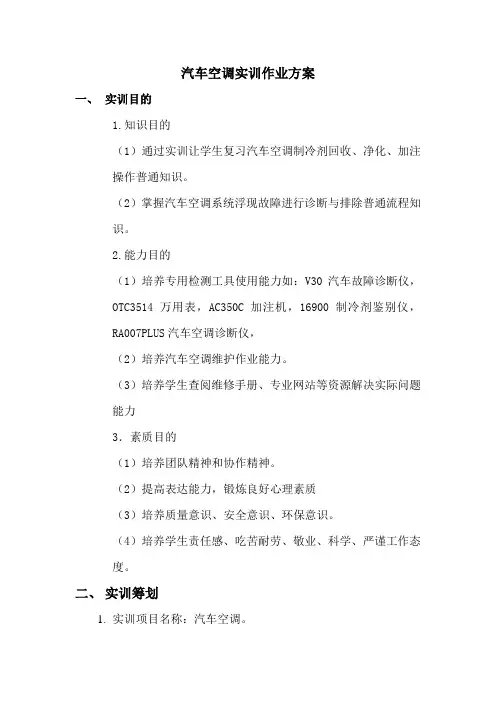 汽车空调实训作业方案

一、 实训目的

1.知识目的

（1）通过实训让学生复习汽车空调制冷剂回收、净化、加注操作普通知识。

（2）掌握汽车空调系统浮现故障进行诊断与排除普通流程知识。

2.能力目的

（1）培养专用检测工具使用能力如：V30 汽车故障诊断仪，OTC3514 万用表，AC350C 加注机，16900 制冷剂鉴别仪，RA007PLUS 汽车空调诊断仪，

（2）培养汽车空调维护作业能力。

（3）培养学生查阅维修手册、专业网站等资源解决实际问题能力

3．素质目的

（1）培养团队精神和协作精神。

（2）提高表达能力，锻炼良好心理素质

（3）培养质量意识、安全意识、环保意识。

（4）培养学生责任感、吃苦耐劳、敬业、科学、严谨工作态度。

二、 实训筹划

1. 实训项目名称：汽车空调。